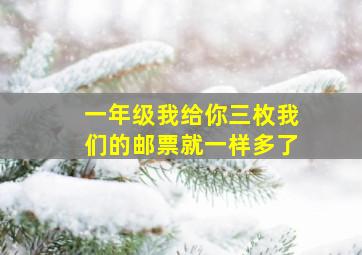 一年级我给你三枚我们的邮票就一样多了